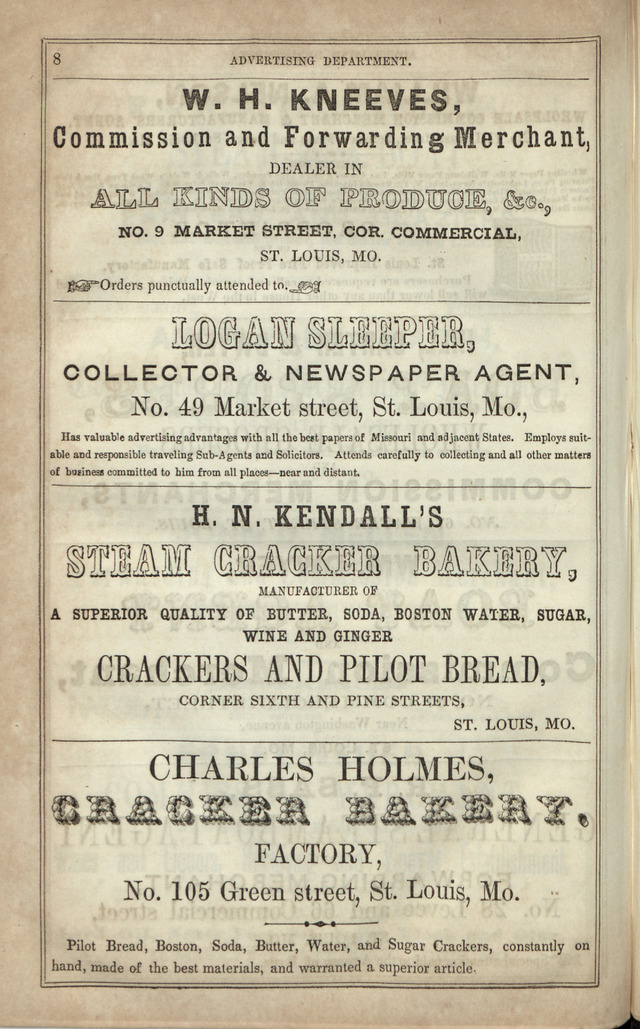 8 ADVERTISING DEPARTMENT.

W. H. KNEEVES,
Commission and Forwarding Merchant,
DEALER IN
ALL KINDS OF PRODUCE, &c.,
NO. 9 MARKET STREET, COR. COMMERCIAL,
ST. LOUIS, MO.

Orders punctually attended to.

LOGAN SLEEPER,
COLLECTOR & NEWSPAPER AGENT,
No. 49 Market street, St. Louis, Mo.,

Has valuable advertising advantages with all the best papers of Missouri and adjacent States. Employs suitable and responsible traveling Sub-Agents and Solicitors. Attends carefully to collecting and all other matters of business committed to him from all places—near and distant.

H. N. KENDALL'S
STEAM CRACKER BAKERY,
MANUFACTURER OF
A SUPERIOR QUALITY OF BUTTER, SODA, BOSTON WATER, SUGAR, WINE AND GINGER
CRACKERS AND PILOT BREAD,
CORNER SIXTH AND PINE STREETS,
ST. LOUIS, MO.

CHARLES HOLMES,
CRACKER BAKERY.
FACTORY,
No. 105 Green street, St. Louis, Mo.

Pilot Bread, Boston, Soda, Butter, Water, and Sugar Crackers, constantly on hand, made of the best materials, and warranted a superior article.